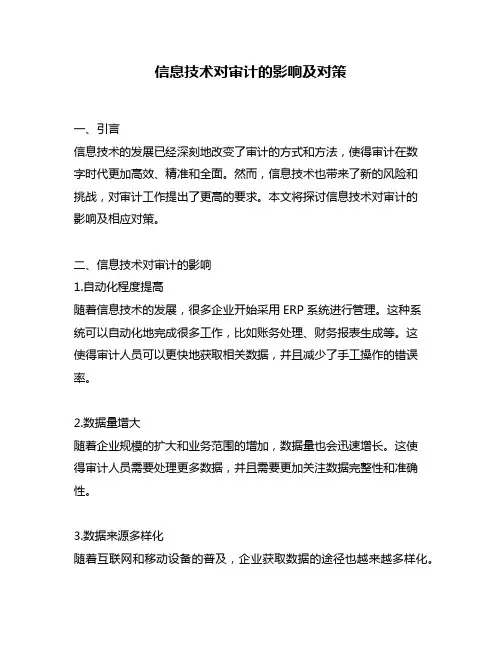 信息技术对审计的影响及对策

一、引言
信息技术的发展已经深刻地改变了审计的方式和方法，使得审计在数字时代更加高效、精准和全面。然而，信息技术也带来了新的风险和挑战，对审计工作提出了更高的要求。本文将探讨信息技术对审计的影响及相应对策。

二、信息技术对审计的影响
1.自动化程度提高
随着信息技术的发展，很多企业开始采用 ERP 系统进行管理。这种系统可以自动化地完成很多工作，比如账务处理、财务报表生成等。这使得审计人员可以更快地获取相关数据，并且减少了手工操作的错误率。

2.数据量增大
随着企业规模的扩大和业务范围的增加，数据量也会迅速增长。这使得审计人员需要处理更多数据，并且需要更加关注数据完整性和准确性。

3.数据来源多样化
随着互联网和移动设备的普及，企业获取数据的途径也越来越多样化。